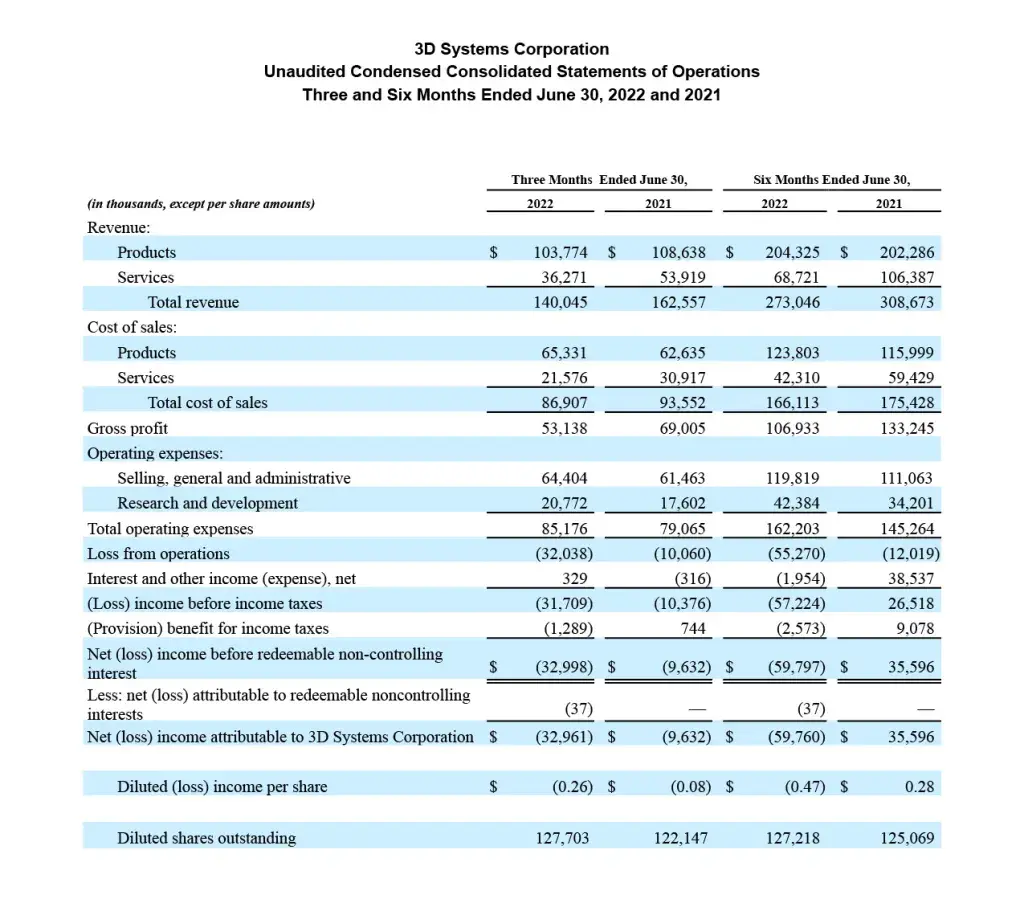 3D Systems Corporation
Unaudited Condensed Consolidated Statements of Operations
Three and Six Months Ended June 30, 2022 and 2021

| (in thousands, except per share amounts) | Three Months Ended June 30, 2022 | Three Months Ended June 30, 2021 | Six Months Ended June 30, 2022 | Six Months Ended June 30, 2021 |
|---|---|---|---|---|
| Revenue: | | | | |
| Products | $ 103,774 | $ 108,638 | $ 204,325 | $ 202,286 |
| Services | 36,271 | 53,919 | 68,721 | 106,387 |
| Total revenue | 140,045 | 162,557 | 273,046 | 308,673 |
| Cost of sales: | | | | |
| Products | 65,331 | 62,635 | 123,803 | 115,999 |
| Services | 21,576 | 30,917 | 42,310 | 59,429 |
| Total cost of sales | 86,907 | 93,552 | 166,113 | 175,428 |
| Gross profit | 53,138 | 69,005 | 106,933 | 133,245 |
| Operating expenses: | | | | |
| Selling, general and administrative | 64,404 | 61,463 | 119,819 | 111,063 |
| Research and development | 20,772 | 17,602 | 42,384 | 34,201 |
| Total operating expenses | 85,176 | 79,065 | 162,203 | 145,264 |
| Loss from operations | (32,038) | (10,060) | (55,270) | (12,019) |
| Interest and other income (expense), net | 329 | (316) | (1,954) | 38,537 |
| (Loss) income before income taxes | (31,709) | (10,376) | (57,224) | 26,518 |
| (Provision) benefit for income taxes | (1,289) | 744 | (2,573) | 9,078 |
| Net (loss) income before redeemable non-controlling interest | $ (32,998) | $ (9,632) | $ (59,797) | $ 35,596 |
| Less: net (loss) attributable to redeemable noncontrolling interests | (37) | — | (37) | — |
| Net (loss) income attributable to 3D Systems Corporation | $ (32,961) | $ (9,632) | $ (59,760) | $ 35,596 |
| Diluted (loss) income per share | $ (0.26) | $ (0.08) | $ (0.47) | $ 0.28 |
| Diluted shares outstanding | 127,703 | 122,147 | 127,218 | 125,069 |